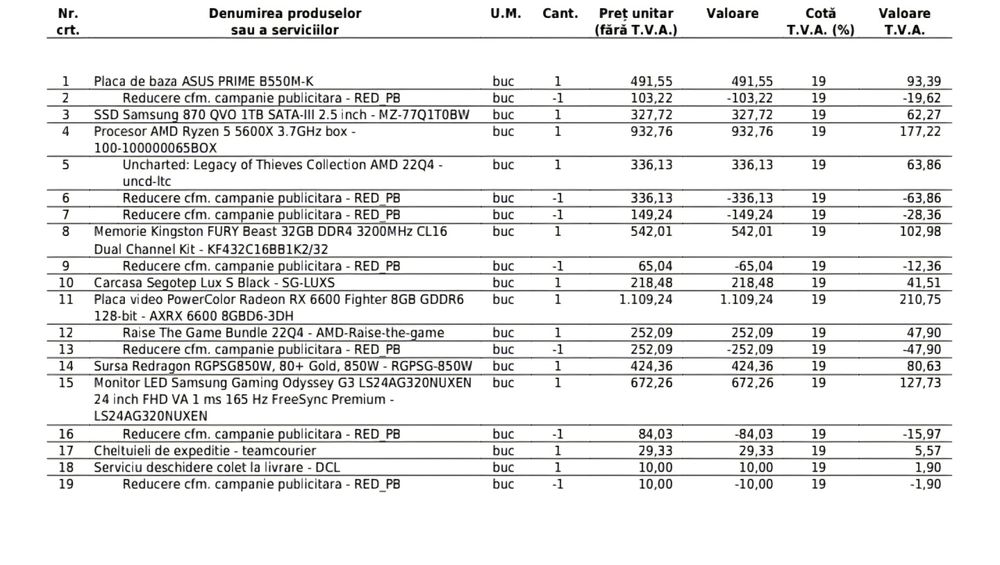 | Nr. crt. | Denumirea produselor sau a serviciilor | U.M. | Cant. | Preț unitar (fără T.V.A.) | Valoare | Cotă T.V.A. (%) | Valoare T.V.A. |
|---|---|---|---|---|---|---|---|
| 1 | Placa de baza ASUS PRIME B550M-K | buc | 1 | 491,55 | 491,55 | 19 | 93,39 |
| 2 | Reducere cfm. campanie publicitara - RED_PB | buc | -1 | 103,22 | -103,22 | 19 | -19,62 |
| 3 | SSD Samsung 870 QVO 1TB SATA-III 2.5 inch - MZ-77Q1T0BW | buc | 1 | 327,72 | 327,72 | 19 | 62,27 |
| 4 | Procesor AMD Ryzen 5 5600X 3.7GHz box - 100-100000065BOX | buc | 1 | 932,76 | 932,76 | 19 | 177,22 |
| 5 | Uncharted: Legacy of Thieves Collection AMD 22Q4 - uncd-ltc | buc | 1 | 336,13 | 336,13 | 19 | 63,86 |
| 6 | Reducere cfm. campanie publicitara - RED_PB | buc | -1 | 336,13 | -336,13 | 19 | -63,86 |
| 7 | Reducere cfm. campanie publicitara - RED_PB | buc | -1 | 149,24 | -149,24 | 19 | -28,36 |
| 8 | Memorie Kingston FURY Beast 32GB DDR4 3200MHz CL16 Dual Channel Kit - KF432C16BB1K2/32 | buc | 1 | 542,01 | 542,01 | 19 | 102,98 |
| 9 | Reducere cfm. campanie publicitara - RED_PB | buc | -1 | 65,04 | -65,04 | 19 | -12,36 |
| 10 | Carcasa Segotep Lux S Black - SG-LUXS | buc | 1 | 218,48 | 218,48 | 19 | 41,51 |
| 11 | Placa video PowerColor Radeon RX 6600 Fighter 8GB GDDR6 128-bit - AXRX 6600 8GBD6-3DH | buc | 1 | 1.109,24 | 1.109,24 | 19 | 210,75 |
| 12 | Raise The Game Bundle 22Q4 - AMD-Raise-the-game | buc | 1 | 252,09 | 252,09 | 19 | 47,90 |
| 13 | Reducere cfm. campanie publicitara - RED_PB | buc | -1 | 252,09 | -252,09 | 19 | -47,90 |
| 14 | Sursa Redragon RGPSG850W, 80+ Gold, 850W - RGPSG-850W | buc | 1 | 424,36 | 424,36 | 19 | 80,63 |
| 15 | Monitor LED Samsung Gaming Odyssey G3 LS24AG320NUXEN 24 inch FHD VA 1 ms 165 Hz FreeSync Premium - LS24AG320NUXEN | buc | 1 | 672,26 | 672,26 | 19 | 127,73 |
| 16 | Reducere cfm. campanie publicitara - RED_PB | buc | -1 | 84,03 | -84,03 | 19 | -15,97 |
| 17 | Cheltuieli de expeditie - teamcourier | buc | 1 | 29,33 | 29,33 | 19 | 5,57 |
| 18 | Serviciu deschidere colet la livrare - DCL | buc | 1 | 10,00 | 10,00 | 19 | 1,90 |
| 19 | Reducere cfm. campanie publicitara - RED_PB | buc | -1 | 10,00 | -10,00 | 19 | -1,90 |